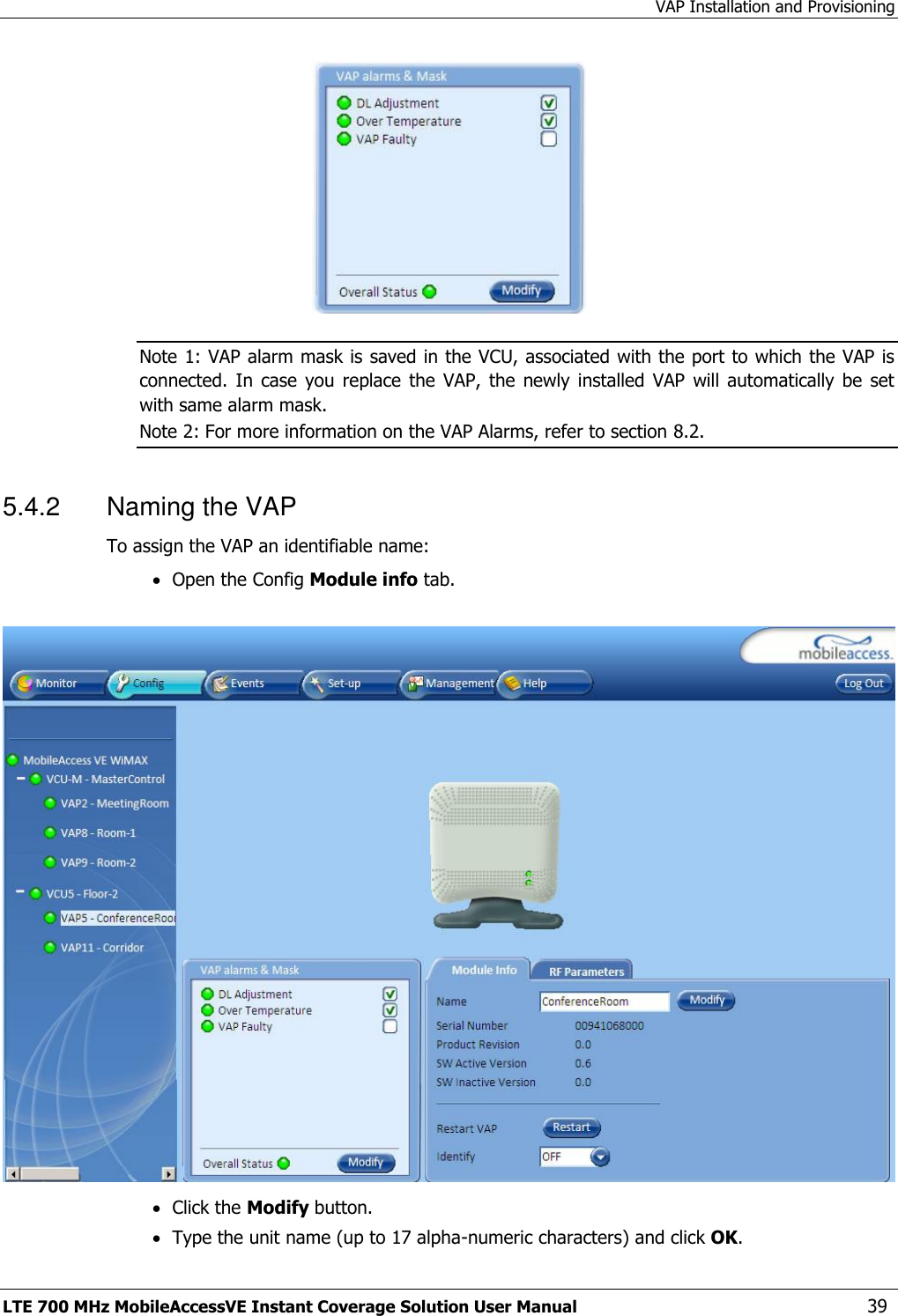 VAP Installation and Provisioning

VAP alarms & Mask
DL Adjustment
Over Temperature
VAP Faulty
Overall Status
Modify

Note 1: VAP alarm mask is saved in the VCU, associated with the port to which the VAP is connected. In case you replace the VAP, the newly installed VAP will automatically be set with same alarm mask.
Note 2: For more information on the VAP Alarms, refer to section 8.2.

5.4.2 Naming the VAP

To assign the VAP an identifiable name:

• Open the Config **Module info** tab.

mobileaccess.
Monitor
Config
Events
Set-up
Management
Help
Log Out
MobileAccess VE WiMAX
VCU-M - MasterControl
VAP2 - MeetingRoom
VAP8 - Room-1
VAP9 - Room-2
VCU5 - Floor-2
VAP5 - ConferenceRoo
VAP11 - Corridor
VAP alarms & Mask
DL Adjustment
Over Temperature
VAP Faulty
Overall Status
Modify
Module Info
RF Parameters
Name
ConferenceRoom
Modify
Serial Number
00941068000
Product Revision
0.0
SW Active Version
0.6
SW Inactive Version
0.0
Restart VAP
Restart
Identify
OFF

• Click the **Modify** button.
• Type the unit name (up to 17 alpha-numeric characters) and click **OK**.

LTE 700 MHz MobileAccessVE Instant Coverage Solution User Manual 39